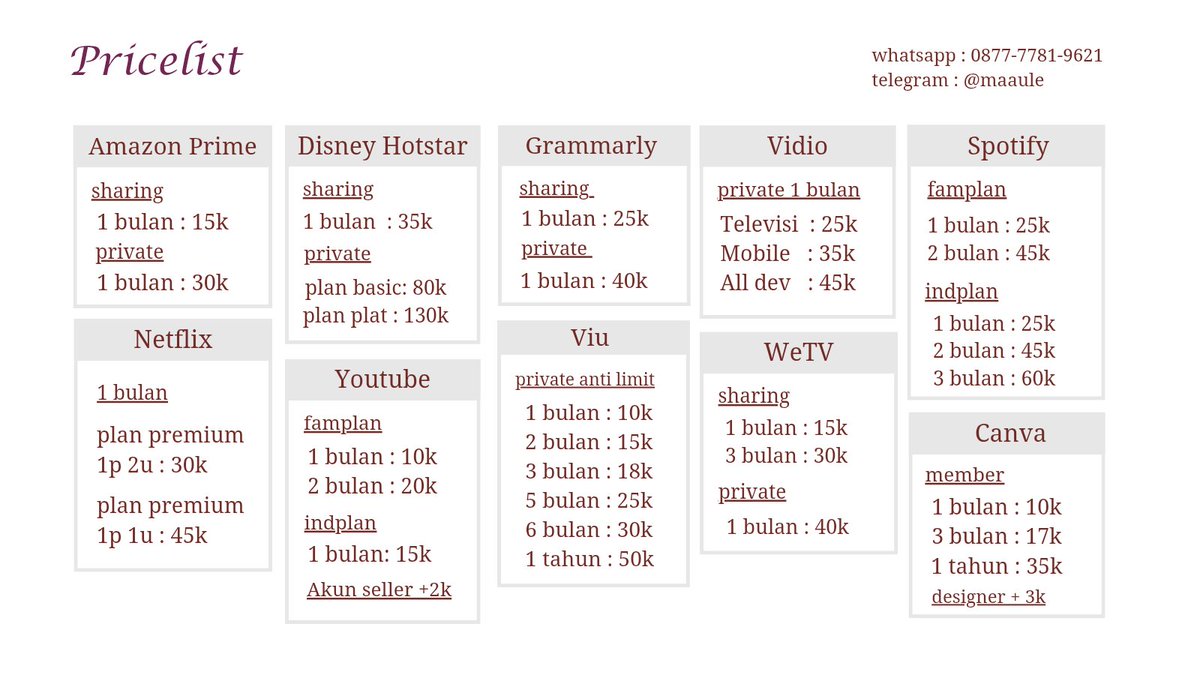 Pricelist

whatsapp : 0877-7781-9621
telegram : @maaule

Amazon Prime
sharing
1 bulan : 15k
private
1 bulan : 30k

Netflix
1 bulan
plan premium
1p 2u : 30k
plan premium
1p 1u : 45k

Disney Hotstar
sharing
1 bulan : 35k
private
plan basic: 80k
plan plat : 130k

Youtube
famplan
1 bulan : 10k
2 bulan : 20k
indplan
1 bulan: 15k
Akun seller +2k

Grammarly
sharing
1 bulan : 25k
private
1 bulan : 40k

Viu
private anti limit
1 bulan : 10k
2 bulan : 15k
3 bulan : 18k
5 bulan : 25k
6 bulan : 30k
1 tahun : 50k

Vidio
private 1 bulan
Televisi : 25k
Mobile : 35k
All dev : 45k

WeTV
sharing
1 bulan : 15k
3 bulan : 30k
private
1 bulan : 40k

Spotify
famplan
1 bulan : 25k
2 bulan : 45k
indplan
1 bulan : 25k
2 bulan : 45k
3 bulan : 60k

Canva
member
1 bulan : 10k
3 bulan : 17k
1 tahun : 35k
designer + 3k